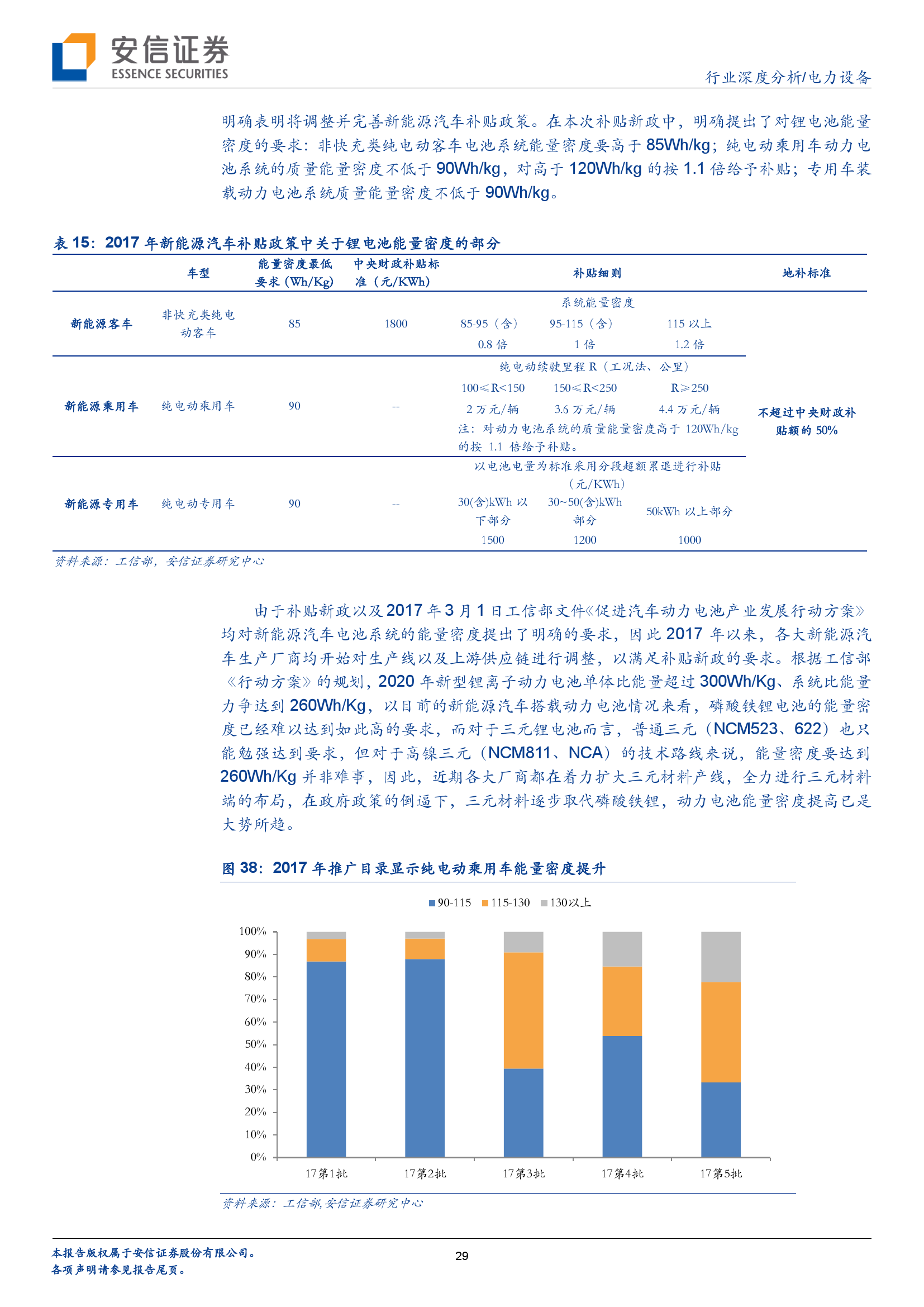 安信证券
ESSENCE SECURITIES

行业深度分析/电力设备

明确表明将调整并完善新能源汽车补贴政策。在本次补贴新政中，明确提出了对锂电池能量密度的要求：非快充类纯电动客车电池系统能量密度要高于 85Wh/kg；纯电动乘用车动力电池系统的质量能量密度不低于 90Wh/kg，对高于 120Wh/kg 的按 1.1 倍给予补贴；专用车装载动力电池系统质量能量密度不低于 90Wh/kg。

表 15：2017 年新能源汽车补贴政策中关于锂电池能量密度的部分

| | 车型 | 能量密度最低要求（Wh/Kg） | 中央财政补贴标准（元/KWh） | 补贴细则 | | | 地补标准 |
|---|---|---|---|---|---|---|---|
| 新能源客车 | 非快充类纯电动客车 | 85 | 1800 | 系统能量密度 | | | 不超过中央财政补贴额的 50% |
| | | | | 85-95（含） | 95-115（含） | 115 以上 | |
| | | | | 0.8 倍 | 1 倍 | 1.2 倍 | |
| 新能源乘用车 | 纯电动乘用车 | 90 | -- | 纯电动续驶里程 R（工况法、公里） | | | |
| | | | | 100≤R<150 | 150≤R<250 | R≥250 | |
| | | | | 2 万元/辆 | 3.6 万元/辆 | 4.4 万元/辆 | |
| | | | | 注：对动力电池系统的质量能量密度高于 120Wh/kg 的按 1.1 倍给予补贴。 | | | |
| 新能源专用车 | 纯电动专用车 | 90 | -- | 以电池电量为标准采用分段超额累退进行补贴（元/KWh） | | | |
| | | | | 30(含)kWh 以下部分 | 30~50(含)kWh 部分 | 50kWh 以上部分 | |
| | | | | 1500 | 1200 | 1000 | |

资料来源：工信部，安信证券研究中心

由于补贴新政以及 2017 年 3 月 1 日工信部文件《促进汽车动力电池产业发展行动方案》均对新能源汽车电池系统的能量密度提出了明确的要求，因此 2017 年以来，各大新能源汽车生产厂商均开始对生产线以及上游供应链进行调整，以满足补贴新政的要求。根据工信部《行动方案》的规划，2020 年新型锂离子动力电池单体比能量超过 300Wh/Kg、系统比能量力争达到 260Wh/Kg，以目前的新能源汽车搭载动力电池情况来看，磷酸铁锂电池的能量密度已经难以达到如此高的要求，而对于三元锂电池而言，普通三元（NCM523、622）也只能勉强达到要求，但对于高镍三元（NCM811、NCA）的技术路线来说，能量密度要达到 260Wh/Kg 并非难事，因此，近期各大厂商都在着力扩大三元材料产线，全力进行三元材料端的布局，在政府政策的倒逼下，三元材料逐步取代磷酸铁锂，动力电池能量密度提高已是大势所趋。

图 38：2017 年推广目录显示纯电动乘用车能量密度提升

90-115　115-130　130以上

100%
90%
80%
70%
60%
50%
40%
30%
20%
10%
0%

17第1批　17第2批　17第3批　17第4批　17第5批

资料来源：工信部,安信证券研究中心

本报告版权属于安信证券股份有限公司。
各项声明请参见报告尾页。

29